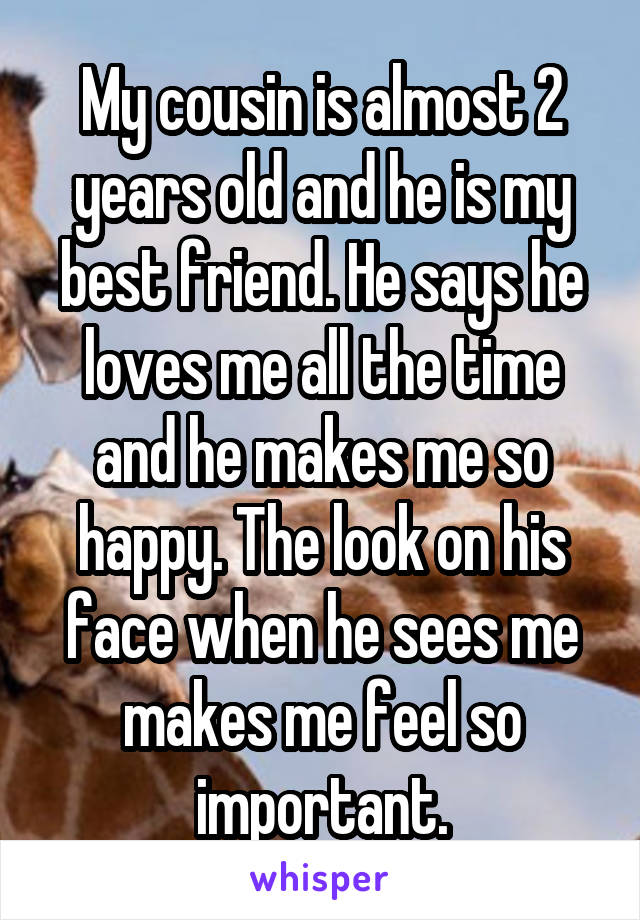 My cousin is almost 2 years old and he is my best friend. He says he loves me all the time and he makes me so happy. The look on his face when he sees me makes me feel so important.

whisper